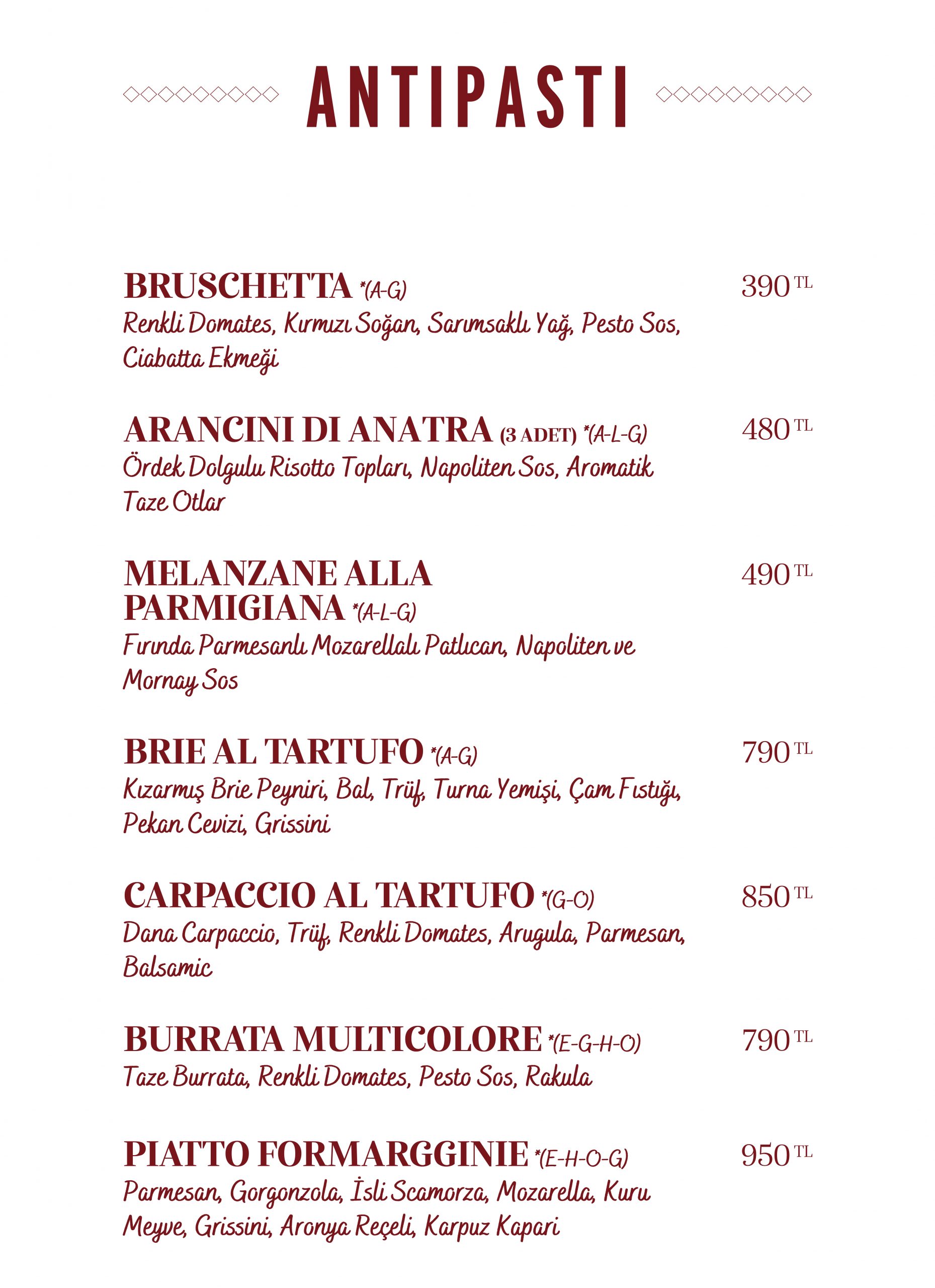 ANTIPASTI

BRUSCHETTA *(A-G) 390 TL
Renkli Domates, Kırmızı Soğan, Sarımsaklı Yağ, Pesto Sos, Ciabatta Ekmeği

ARANCINI DI ANATRA (3 ADET) *(A-L-G) 480 TL
Ördek Dolgulu Risotto Topları, Napoliten Sos, Aromatik Taze Otlar

MELANZANE ALLA PARMIGIANA *(A-L-G) 490 TL
Fırında Parmesanlı Mozarellalı Patlıcan, Napoliten ve Mornay Sos

BRIE AL TARTUFO *(A-G) 790 TL
Kızarmış Brie Peyniri, Bal, Trüf, Turna Yemişi, Çam Fıstığı, Pekan Cevizi, Grissini

CARPACCIO AL TARTUFO *(G-O) 850 TL
Dana Carpaccio, Trüf, Renkli Domates, Arugula, Parmesan, Balsamic

BURRATA MULTICOLORE *(E-G-H-O) 790 TL
Taze Burrata, Renkli Domates, Pesto Sos, Rakula

PIATTO FORMARGGINIE *(E-H-O-G) 950 TL
Parmesan, Gorgonzola, İsli Scamorza, Mozarella, Kuru Meyve, Grissini, Aronya Reçeli, Karpuz Kapari